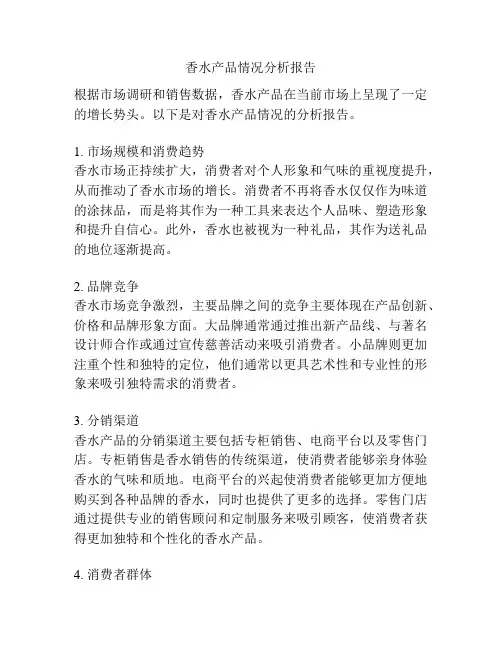 香水产品情况分析报告

根据市场调研和销售数据，香水产品在当前市场上呈现了一定的增长势头。以下是对香水产品情况的分析报告。

1. 市场规模和消费趋势
香水市场正持续扩大，消费者对个人形象和气味的重视度提升，从而推动了香水市场的增长。消费者不再将香水仅仅作为味道的涂抹品，而是将其作为一种工具来表达个人品味、塑造形象和提升自信心。此外，香水也被视为一种礼品，其作为送礼品的地位逐渐提高。

2. 品牌竞争
香水市场竞争激烈，主要品牌之间的竞争主要体现在产品创新、价格和品牌形象方面。大品牌通常通过推出新产品线、与著名设计师合作或通过宣传慈善活动来吸引消费者。小品牌则更加注重个性和独特的定位，他们通常以更具艺术性和专业性的形象来吸引独特需求的消费者。

3. 分销渠道
香水产品的分销渠道主要包括专柜销售、电商平台以及零售门店。专柜销售是香水销售的传统渠道，使消费者能够亲身体验香水的气味和质地。电商平台的兴起使消费者能够更加方便地购买到各种品牌的香水，同时也提供了更多的选择。零售门店通过提供专业的销售顾问和定制服务来吸引顾客，使消费者获得更加独特和个性化的香水产品。

4. 消费者群体